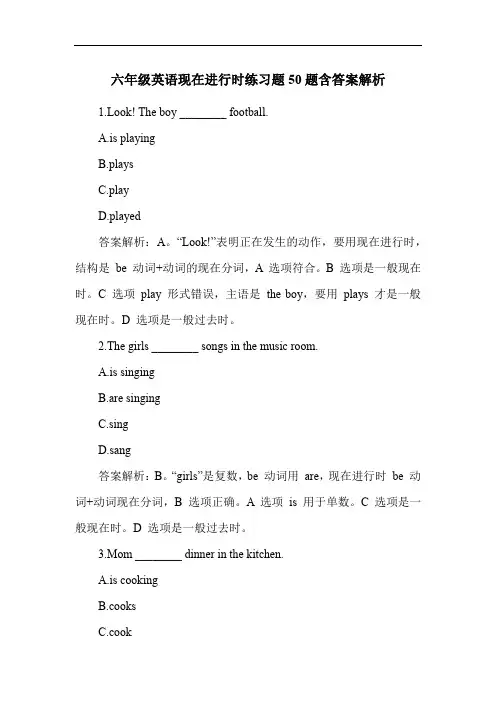 六年级英语现在进行时练习题 50 题含答案解析

1.Look! The boy ________ football.

A.is playing

B.plays

C.play

D.played

答案解析：A。“Look!”表明正在发生的动作，要用现在进行时，结构是 be 动词+动词的现在分词，A 选项符合。B 选项是一般现在时。C 选项 play 形式错误，主语是 the boy，要用 plays 才是一般现在时。D 选项是一般过去时。

2.The girls ________ songs in the music room.

A.is singing

B.are singing

C.sing

D.sang

答案解析：B。“girls”是复数，be 动词用 are，现在进行时 be 动词+动词现在分词，B 选项正确。A 选项 is 用于单数。C 选项是一般现在时。D 选项是一般过去时。

3.Mom ________ dinner in the kitchen.

A.is cooking

B.cooks

C.cook